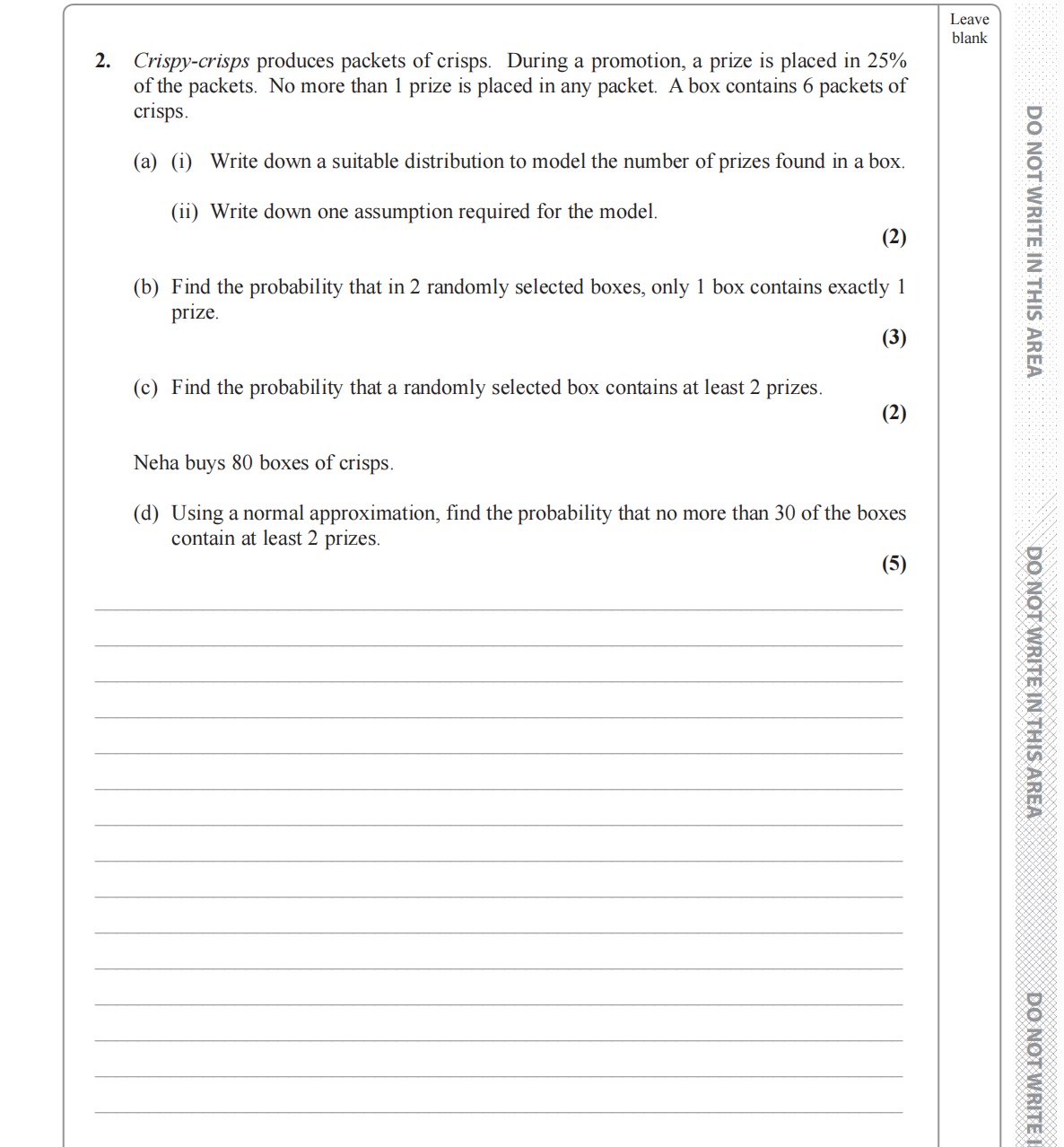 Leave blank

2. Crispy-crisps produces packets of crisps. During a promotion, a prize is placed in 25% of the packets. No more than 1 prize is placed in any packet. A box contains 6 packets of crisps.

(a) (i) Write down a suitable distribution to model the number of prizes found in a box.

(ii) Write down one assumption required for the model.

(2)

(b) Find the probability that in 2 randomly selected boxes, only 1 box contains exactly 1 prize.

(3)

(c) Find the probability that a randomly selected box contains at least 2 prizes.

(2)

Neha buys 80 boxes of crisps.

(d) Using a normal approximation, find the probability that no more than 30 of the boxes contain at least 2 prizes.

(5)

DO NOT WRITE IN THIS AREA

DO NOT WRITE IN THIS AREA

DO NOT WRITE I